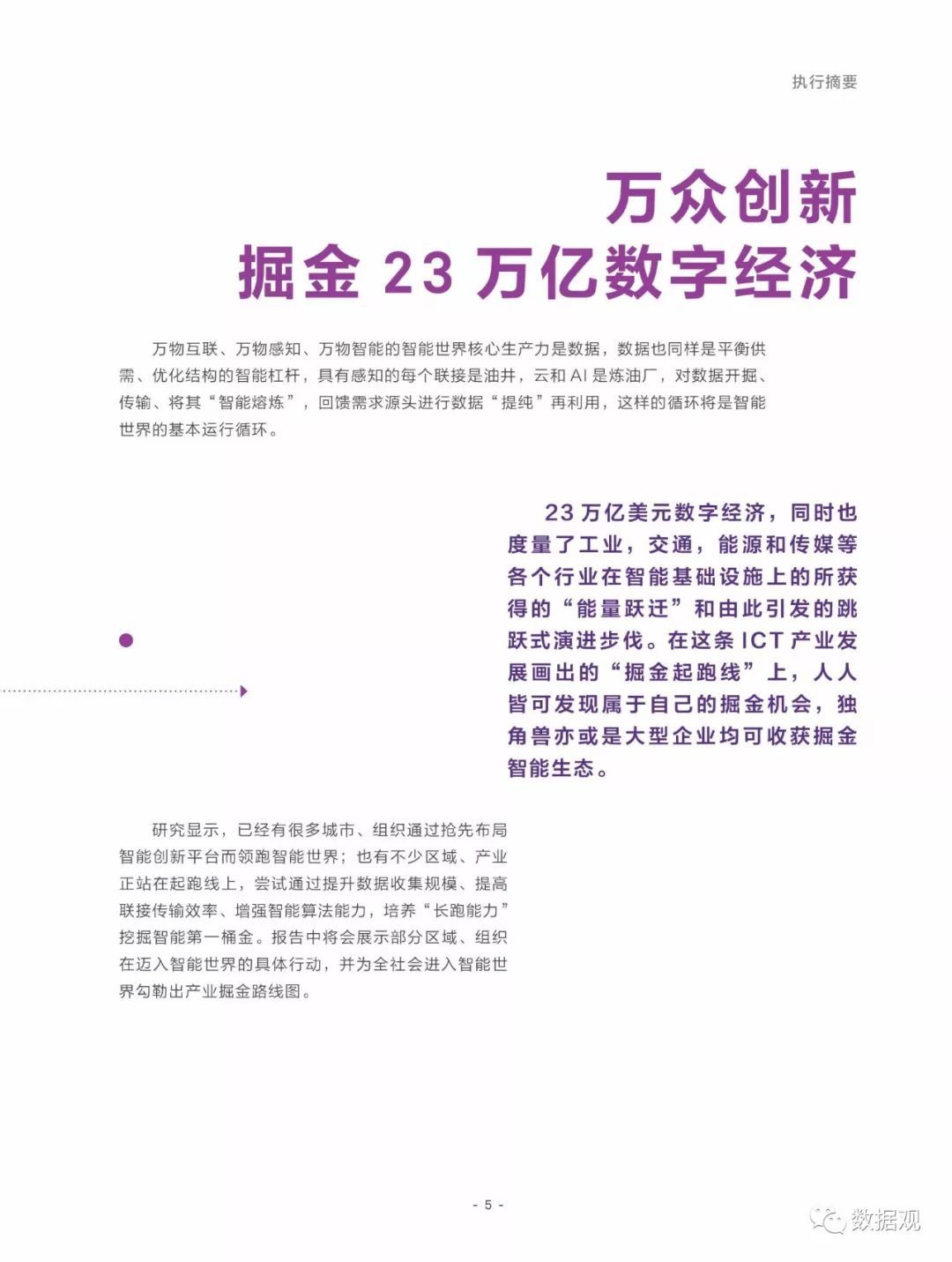 执行摘要

万众创新
掘金 23 万亿数字经济

万物互联、万物感知、万物智能的智能世界核心生产力是数据，数据也同样是平衡供需、优化结构的智能杠杆，具有感知的每个联接是油井，云和 AI 是炼油厂，对数据开掘、传输、将其“智能熔炼”，回馈需求源头进行数据“提纯”再利用，这样的循环将是智能世界的基本运行循环。

23 万亿美元数字经济，同时也度量了工业，交通，能源和传媒等各个行业在智能基础设施上的所获得的“能量跃迁”和由此引发的跳跃式演进步伐。在这条 ICT 产业发展画出的“掘金起跑线”上，人人皆可发现属于自己的掘金机会，独角兽亦或是大型企业均可收获掘金智能生态。

研究显示，已经有很多城市、组织通过抢先布局智能创新平台而领跑智能世界；也有不少区域、产业正站在起跑线上，尝试通过提升数据收集规模、提高联接传输效率、增强智能算法能力，培养“长跑能力”挖掘智能第一桶金。报告中将会展示部分区域、组织在迈入智能世界的具体行动，并为全社会进入智能世界勾勒出产业掘金路线图。

- 5 -

数据观